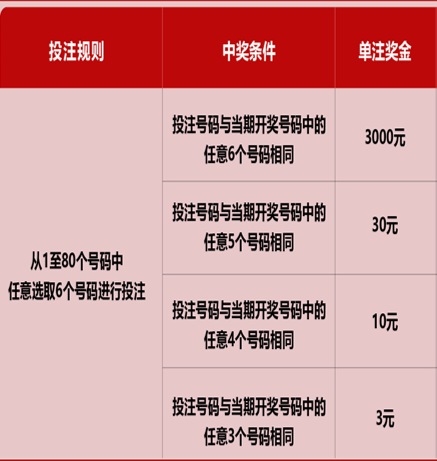 | 投注规则 | 中奖条件 | 单注奖金 |
|---|---|---|
| 从1至80个号码中 任意选取6个号码进行投注 | 投注号码与当期开奖号码中的任意6个号码相同 | 3000元 |
| | 投注号码与当期开奖号码中的任意5个号码相同 | 30元 |
| | 投注号码与当期开奖号码中的任意4个号码相同 | 10元 |
| | 投注号码与当期开奖号码中的任意3个号码相同 | 3元 |